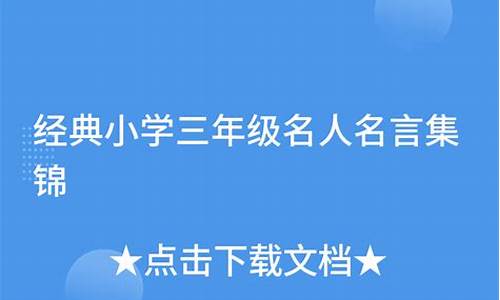 经典小学三年级名人名言集锦

★点击下载文档★